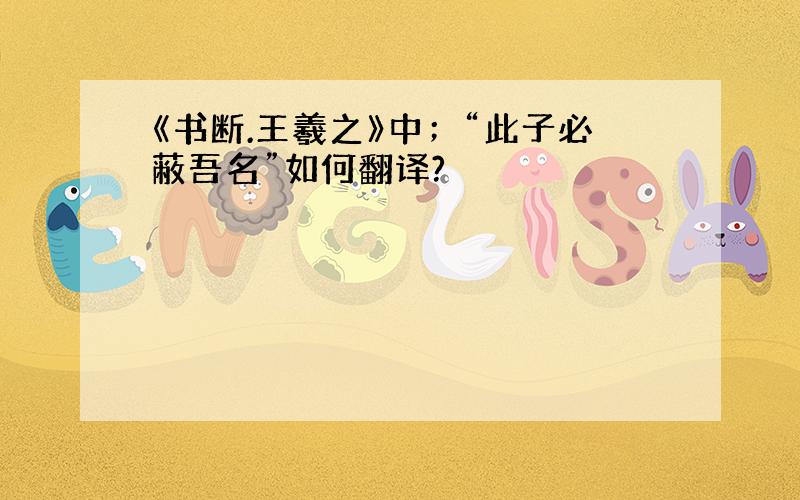 《书断.王羲之》中；“此子必蔽吾名”如何翻译?